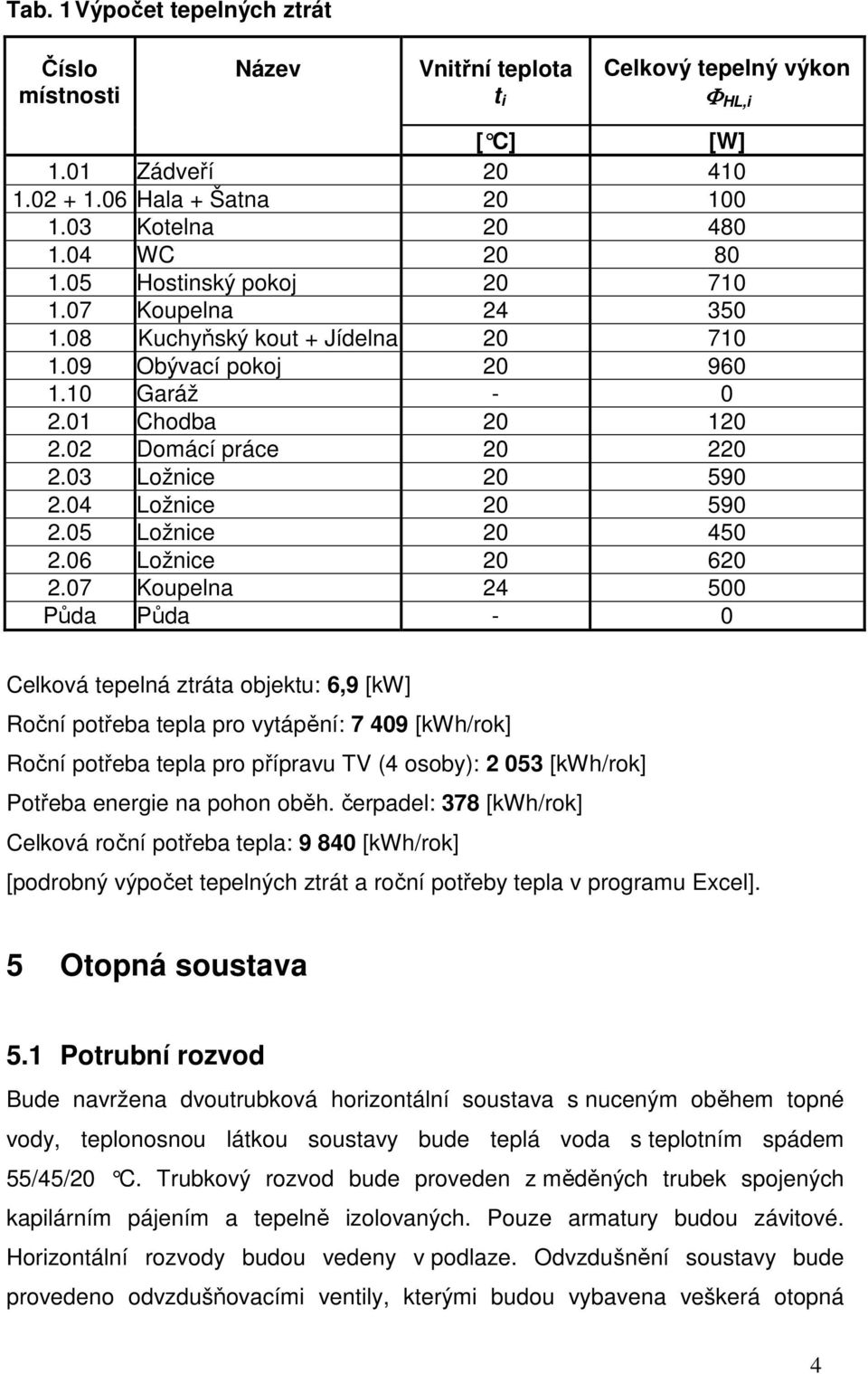 Tab. 1 Výpočet tepelných ztrát

| Číslo místnosti | Název | Vnitřní teplota $t_i$ | Celkový tepelný výkon $\Phi_{HL,i}$ |
|---|---|---|---|
| | | [°C] | [W] |
| 1.01 | Zádveří | 20 | 410 |
| 1.02 + 1.06 | Hala + Šatna | 20 | 100 |
| 1.03 | Kotelna | 20 | 480 |
| 1.04 | WC | 20 | 80 |
| 1.05 | Hostinský pokoj | 20 | 710 |
| 1.07 | Koupelna | 24 | 350 |
| 1.08 | Kuchyňský kout + Jídelna | 20 | 710 |
| 1.09 | Obývací pokoj | 20 | 960 |
| 1.10 | Garáž | - | 0 |
| 2.01 | Chodba | 20 | 120 |
| 2.02 | Domácí práce | 20 | 220 |
| 2.03 | Ložnice | 20 | 590 |
| 2.04 | Ložnice | 20 | 590 |
| 2.05 | Ložnice | 20 | 450 |
| 2.06 | Ložnice | 20 | 620 |
| 2.07 | Koupelna | 24 | 500 |
| Půda | Půda | - | 0 |

Celková tepelná ztráta objektu: 6,9 [kW]

Roční potřeba tepla pro vytápění: 7 409 [kWh/rok]

Roční potřeba tepla pro přípravu TV (4 osoby): 2 053 [kWh/rok]

Potřeba energie na pohon oběh. čerpadel: 378 [kWh/rok]

Celková roční potřeba tepla: 9 840 [kWh/rok]

[podrobný výpočet tepelných ztrát a roční potřeby tepla v programu Excel].

5 Otopná soustava

5.1 Potrubní rozvod

Bude navržena dvoutrubková horizontální soustava s nuceným oběhem topné vody, teplonosnou látkou soustavy bude teplá voda s teplotním spádem 55/45/20 °C. Trubkový rozvod bude proveden z měděných trubek spojených kapilárním pájením a tepelně izolovaných. Pouze armatury budou závitové. Horizontální rozvody budou vedeny v podlaze. Odvzdušnění soustavy bude provedeno odvzdušňovacími ventily, kterými budou vybavena veškerá otopná

4